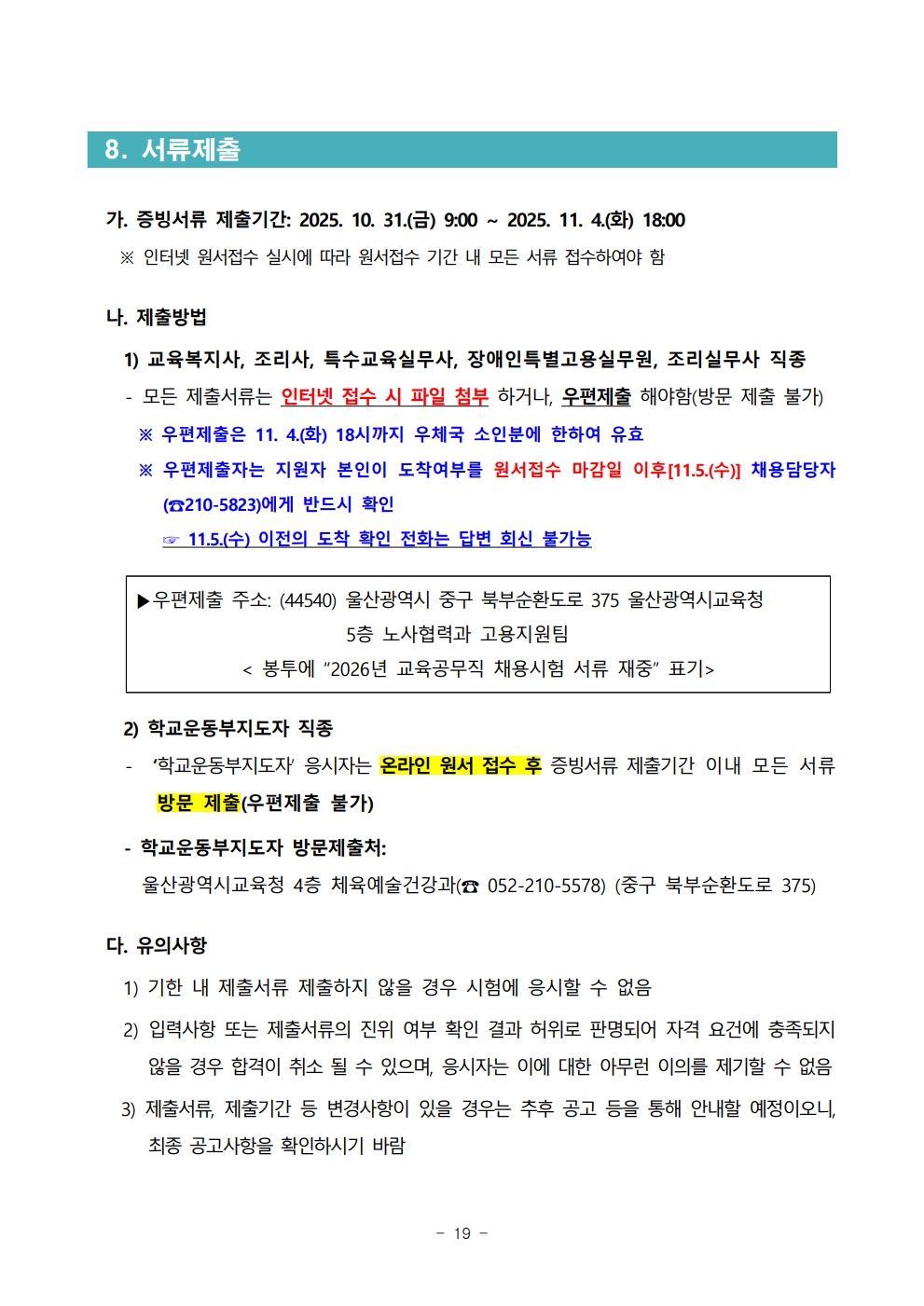 8. 서류제출

가. 증빙서류 제출기간: 2025. 10. 31.(금) 9:00 ~ 2025. 11. 4.(화) 18:00

※ 인터넷 원서접수 실시에 따라 원서접수 기간 내 모든 서류 접수하여야 함

나. 제출방법

1) 교육복지사, 조리사, 특수교육실무사, 장애인특별고용실무원, 조리실무사 직종

- 모든 제출서류는 인터넷 접수 시 파일 첨부 하거나, 우편제출 해야함(방문 제출 불가)

※ 우편제출은 11. 4.(화) 18시까지 우체국 소인분에 한하여 유효

※ 우편제출자는 지원자 본인이 도착여부를 원서접수 마감일 이후[11.5.(수)] 채용담당자 (☎210-5823)에게 반드시 확인

☞ 11.5.(수) 이전의 도착 확인 전화는 답변 회신 불가능

▶우편제출 주소: (44540) 울산광역시 중구 북부순환도로 375 울산광역시교육청 5층 노사협력과 고용지원팀
< 봉투에 "2026년 교육공무직 채용시험 서류 재중" 표기>

2) 학교운동부지도자 직종

- '학교운동부지도자' 응시자는 온라인 원서 접수 후 증빙서류 제출기간 이내 모든 서류 방문 제출(우편제출 불가)

- 학교운동부지도자 방문제출처:
울산광역시교육청 4층 체육예술건강과(☎ 052-210-5578) (중구 북부순환도로 375)

다. 유의사항

1) 기한 내 제출서류 제출하지 않을 경우 시험에 응시할 수 없음

2) 입력사항 또는 제출서류의 진위 여부 확인 결과 허위로 판명되어 자격 요건에 충족되지 않을 경우 합격이 취소 될 수 있으며, 응시자는 이에 대한 아무런 이의를 제기할 수 없음

3) 제출서류, 제출기간 등 변경사항이 있을 경우는 추후 공고 등을 통해 안내할 예정이오니, 최종 공고사항을 확인하시기 바람

- 19 -